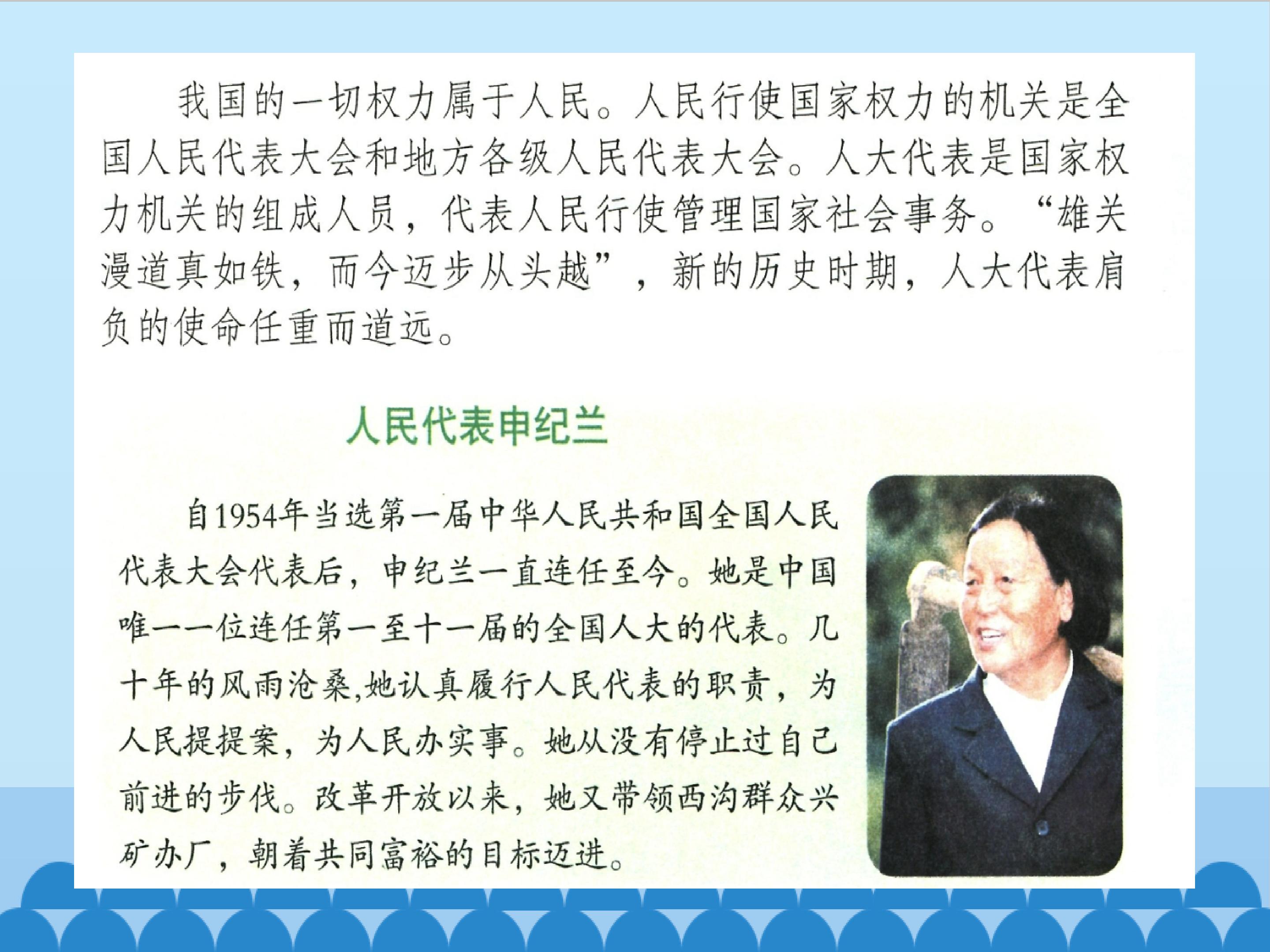 我国的一切权力属于人民。人民行使国家权力的机关是全国人民代表大会和地方各级人民代表大会。人大代表是国家权力机关的组成人员，代表人民行使管理国家社会事务。“雄关漫道真如铁，而今迈步从头越”，新的历史时期，人大代表肩负的使命任重而道远。

人民代表申纪兰

自1954年当选第一届中华人民共和国全国人民代表大会代表后，申纪兰一直连任至今。她是中国唯一一位连任第一至十一届的全国人大的代表。几十年的风雨沧桑,她认真履行人民代表的职责，为人民提提案，为人民办实事。她从没有停止过自己前进的步伐。改革开放以来，她又带领西沟群众兴矿办厂，朝着共同富裕的目标迈进。